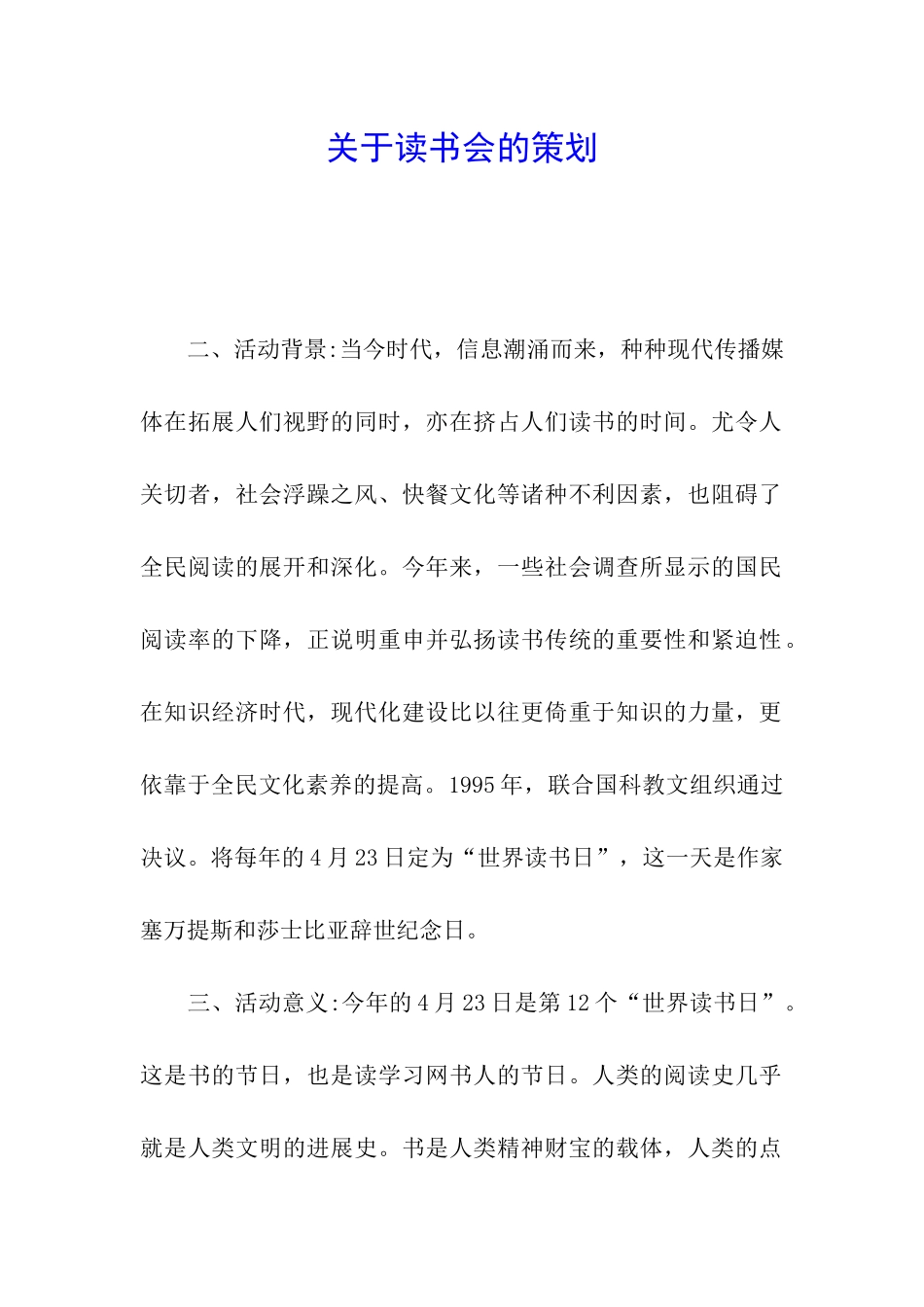 关于读书会的策划

二、活动背景:当今时代，信息潮涌而来，种种现代传播媒体在拓展人们视野的同时，亦在挤占人们读书的时间。尤令人关切者，社会浮躁之风、快餐文化等诸种不利因素，也阻碍了全民阅读的展开和深化。今年来，一些社会调查所显示的国民阅读率的下降，正说明重申并弘扬读书传统的重要性和紧迫性。在知识经济时代，现代化建设比以往更倚重于知识的力量，更依靠于全民文化素养的提高。1995年，联合国科教文组织通过决议。将每年的4月23日定为“世界读书日”，这一天是作家塞万提斯和莎士比亚辞世纪念日。

三、活动意义:今年的4月23日是第12个“世界读书日”。这是书的节日，也是读学习网书人的节日。人类的阅读史几乎就是人类文明的进展史。书是人类精神财宝的载体，人类的点